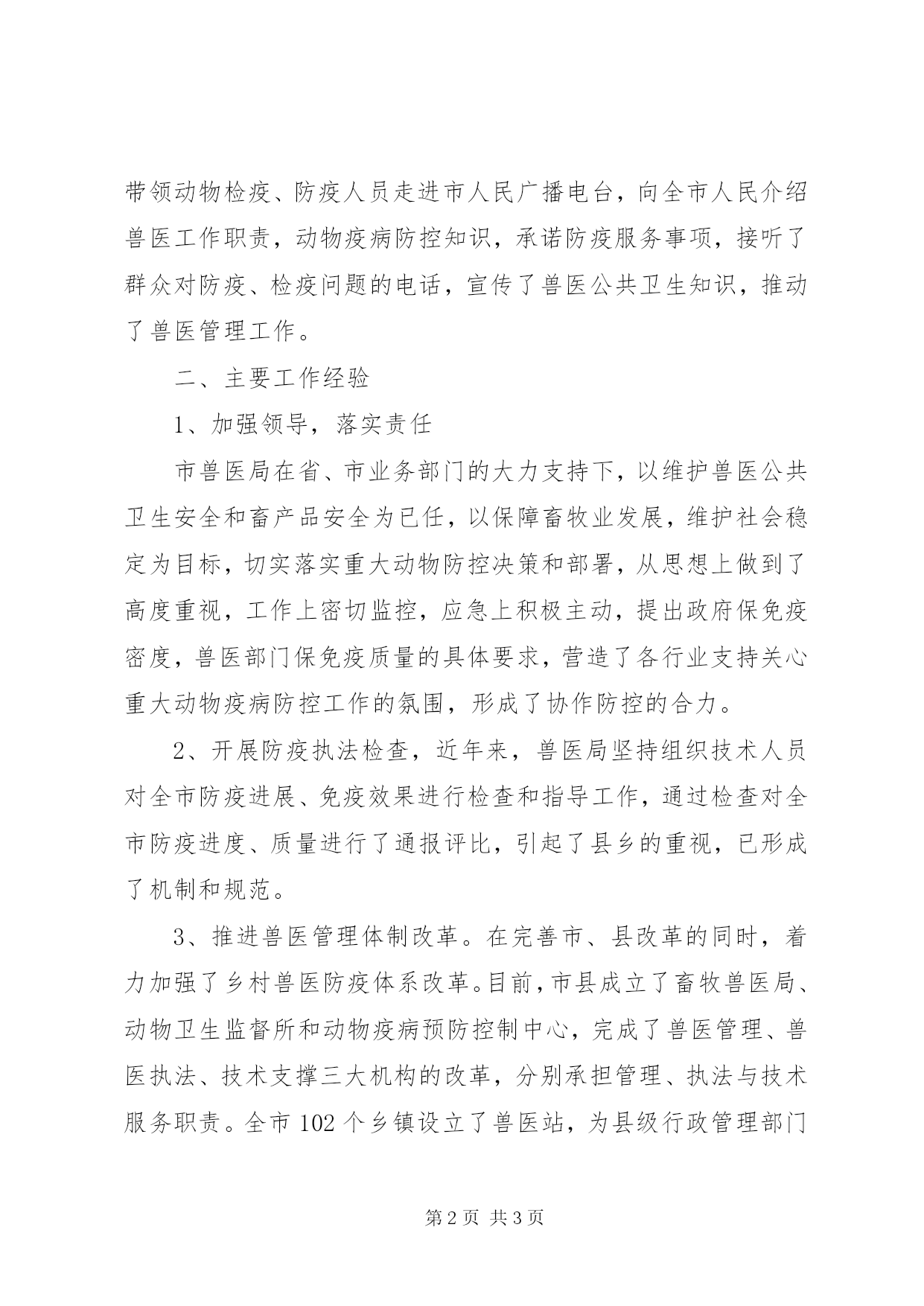 带领动物检疫、防疫人员走进市人民广播电台，向全市人民介绍兽医工作职责，动物疫病防控知识，承诺防疫服务事项，接听了群众对防疫、检疫问题的电话，宣传了兽医公共卫生知识，推动了兽医管理工作。

二、主要工作经验

1、加强领导，落实责任

市兽医局在省、市业务部门的大力支持下，以维护兽医公共卫生安全和畜产品安全为已任，以保障畜牧业发展，维护社会稳定为目标，切实落实重大动物防控决策和部署，从思想上做到了高度重视，工作上密切监控，应急上积极主动，提出政府保免疫密度，兽医部门保免疫质量的具体要求，营造了各行业支持关心重大动物疫病防控工作的氛围，形成了协作防控的合力。

2、开展防疫执法检查，近年来，兽医局坚持组织技术人员对全市防疫进展、免疫效果进行检查和指导工作，通过检查对全市防疫进度、质量进行了通报评比，引起了县乡的重视，已形成了机制和规范。

3、推进兽医管理体制改革。在完善市、县改革的同时，着力加强了乡村兽医防疫体系改革。目前，市县成立了畜牧兽医局、动物卫生监督所和动物疫病预防控制中心，完成了兽医管理、兽医执法、技术支撑三大机构的改革，分别承担管理、执法与技术服务职责。全市 102 个乡镇设立了兽医站，为县级行政管理部门

第 2 页 共 3 页